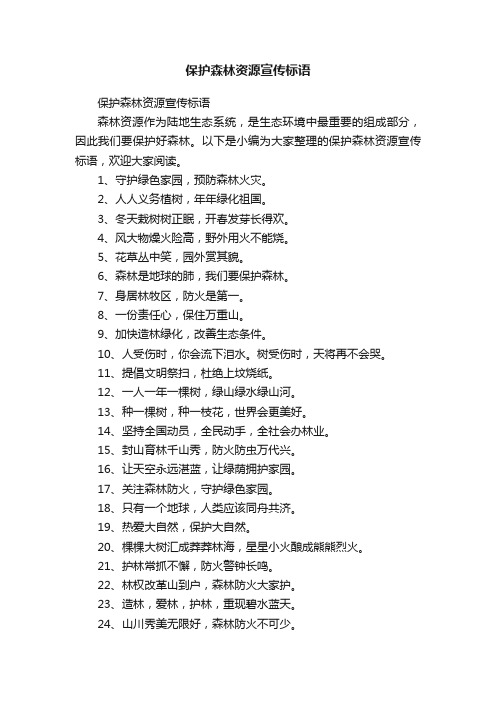 保护森林资源宣传标语

保护森林资源宣传标语

森林资源作为陆地生态系统，是生态环境中最重要的组成部分，因此我们要保护好森林。以下是小编为大家整理的保护森林资源宣传标语，欢迎大家阅读。

1、守护绿色家园，预防森林火灾。

2、人人义务植树，年年绿化祖国。

3、冬天栽树树正眠，开春发芽长得欢。

4、风大物燥火险高，野外用火不能烧。

5、花草丛中笑，园外赏其貌。

6、森林是地球的肺，我们要保护森林。

7、身居林牧区，防火是第一。

8、一份责任心，保住万重山。

9、加快造林绿化，改善生态条件。

10、人受伤时，你会流下泪水。树受伤时，天将再不会哭。

11、提倡文明祭扫，杜绝上坟烧纸。

12、一人一年一棵树，绿山绿水绿山河。

13、种一棵树，种一枝花，世界会更美好。

14、坚持全国动员，全民动手，全社会办林业。

15、封山育林千山秀，防火防虫万代兴。

16、让天空永远湛蓝，让绿荫拥护家园。

17、关注森林防火，守护绿色家园。

18、只有一个地球，人类应该同舟共济。

19、热爱大自然，保护大自然。

20、棵棵大树汇成莽莽林海，星星小火酿成熊熊烈火。

21、护林常抓不懈，防火警钟长鸣。

22、林权改革山到户，森林防火大家护。

23、造林，爱林，护林，重现碧水蓝天。

24、山川秀美无限好，森林防火不可少。